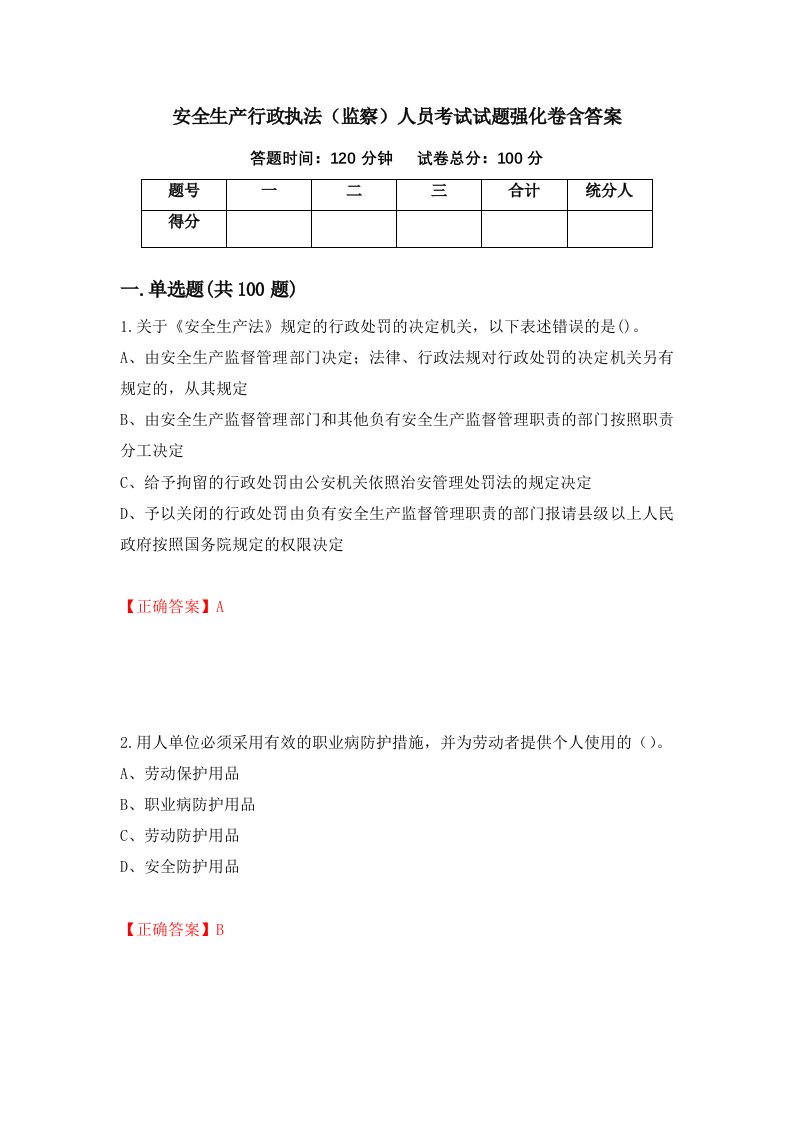 安全生产行政执法（监察）人员考试试题强化卷含答案

答题时间：120 分钟　　试卷总分：100 分

| 题号 | 一 | 二 | 三 | 合计 | 统分人 |
|---|---|---|---|---|---|
| 得分 | | | | | |

一.单选题(共 100 题)

1.关于《安全生产法》规定的行政处罚的决定机关，以下表述错误的是()。

A、由安全生产监督管理部门决定；法律、行政法规对行政处罚的决定机关另有规定的，从其规定

B、由安全生产监督管理部门和其他负有安全生产监督管理职责的部门按照职责分工决定

C、给予拘留的行政处罚由公安机关依照治安管理处罚法的规定决定

D、予以关闭的行政处罚由负有安全生产监督管理职责的部门报请县级以上人民政府按照国务院规定的权限决定

【正确答案】A

2.用人单位必须采用有效的职业病防护措施，并为劳动者提供个人使用的（）。

A、劳动保护用品

B、职业病防护用品

C、劳动防护用品

D、安全防护用品

【正确答案】B